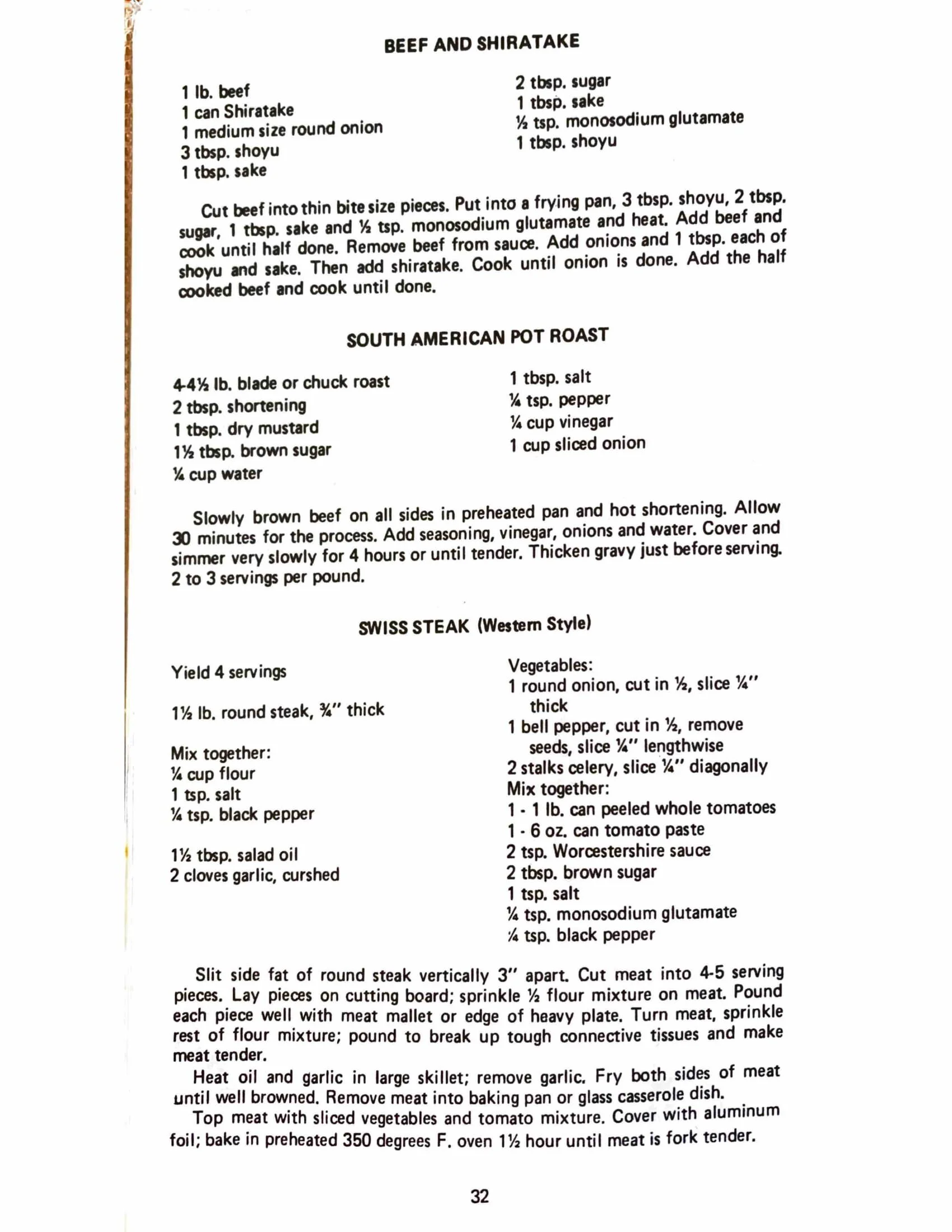 BEEF AND SHIRATAKE

1 lb. beef
1 can Shiratake
1 medium size round onion
3 tbsp. shoyu
1 tbsp. sake

2 tbsp. sugar
1 tbsp. sake
½ tsp. monosodium glutamate
1 tbsp. shoyu

Cut beef into thin bite size pieces. Put into a frying pan, 3 tbsp. shoyu, 2 tbsp. sugar, 1 tbsp. sake and ½ tsp. monosodium glutamate and heat. Add beef and cook until half done. Remove beef from sauce. Add onions and 1 tbsp. each of shoyu and sake. Then add shiratake. Cook until onion is done. Add the half cooked beef and cook until done.

SOUTH AMERICAN POT ROAST

4-4½ lb. blade or chuck roast
2 tbsp. shortening
1 tbsp. dry mustard
1½ tbsp. brown sugar
¼ cup water

1 tbsp. salt
¼ tsp. pepper
¼ cup vinegar
1 cup sliced onion

Slowly brown beef on all sides in preheated pan and hot shortening. Allow 30 minutes for the process. Add seasoning, vinegar, onions and water. Cover and simmer very slowly for 4 hours or until tender. Thicken gravy just before serving. 2 to 3 servings per pound.

SWISS STEAK (Western Style)

Yield 4 servings

1½ lb. round steak, ¾" thick

Mix together:
¼ cup flour
1 tsp. salt
¼ tsp. black pepper

1½ tbsp. salad oil
2 cloves garlic, curshed

Vegetables:
1 round onion, cut in ½, slice ¼" thick
1 bell pepper, cut in ½, remove seeds, slice ¼" lengthwise
2 stalks celery, slice ¼" diagonally
Mix together:
1 - 1 lb. can peeled whole tomatoes
1 - 6 oz. can tomato paste
2 tsp. Worcestershire sauce
2 tbsp. brown sugar
1 tsp. salt
¼ tsp. monosodium glutamate
¼ tsp. black pepper

Slit side fat of round steak vertically 3" apart. Cut meat into 4-5 serving pieces. Lay pieces on cutting board; sprinkle ½ flour mixture on meat. Pound each piece well with meat mallet or edge of heavy plate. Turn meat, sprinkle rest of flour mixture; pound to break up tough connective tissues and make meat tender.

Heat oil and garlic in large skillet; remove garlic. Fry both sides of meat until well browned. Remove meat into baking pan or glass casserole dish.

Top meat with sliced vegetables and tomato mixture. Cover with aluminum foil; bake in preheated 350 degrees F. oven 1½ hour until meat is fork tender.

32